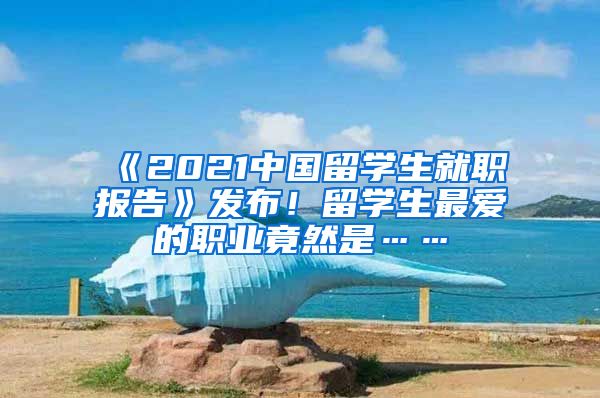 《2021中国留学生就职报告》发布！留学生最爱的职业竟然是……